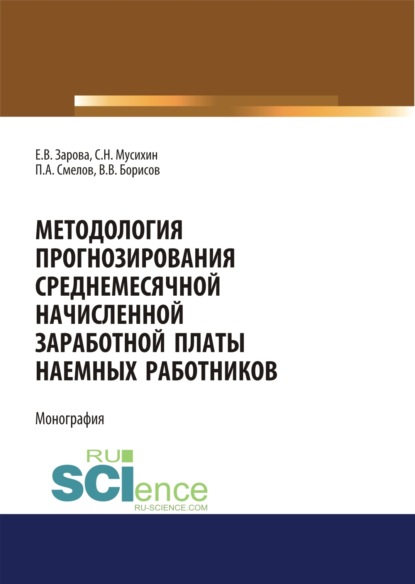 Е.В. Зарова, С.Н. Мусихин
П.А. Смелов, В.В. Борисов

МЕТОДОЛОГИЯ ПРОГНОЗИРОВАНИЯ СРЕДНЕМЕСЯЧНОЙ НАЧИСЛЕННОЙ ЗАРАБОТНОЙ ПЛАТЫ НАЕМНЫХ РАБОТНИКОВ

Монография

RU
SCIence
RU-SCIENCE.COM